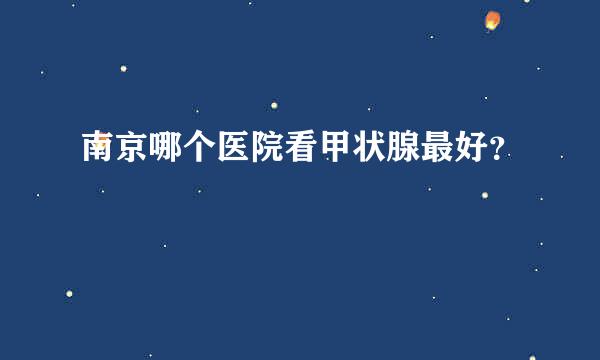 南京哪个医院看甲状腺最好？